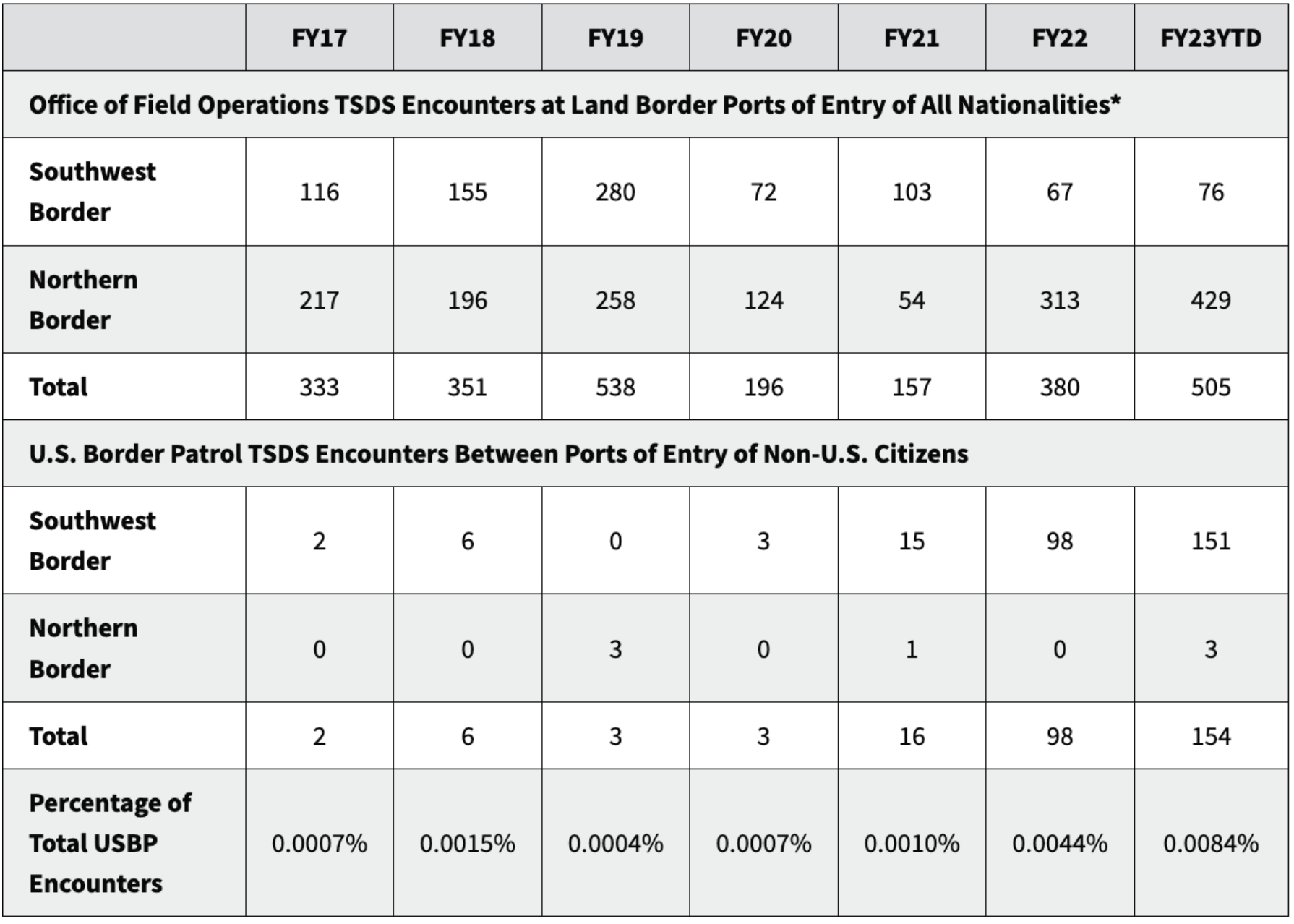 |  | FY17 | FY18 | FY19 | FY20 | FY21 | FY22 | FY23YTD |
|---|---|---|---|---|---|---|---|
| Office of Field Operations TSDS Encounters at Land Border Ports of Entry of All Nationalities* |  |  |  |  |  |  |  |
| Southwest Border | 116 | 155 | 280 | 72 | 103 | 67 | 76 |
| Northern Border | 217 | 196 | 258 | 124 | 54 | 313 | 429 |
| Total | 333 | 351 | 538 | 196 | 157 | 380 | 505 |
| U.S. Border Patrol TSDS Encounters Between Ports of Entry of Non-U.S. Citizens |  |  |  |  |  |  |  |
| Southwest Border | 2 | 6 | 0 | 3 | 15 | 98 | 151 |
| Northern Border | 0 | 0 | 3 | 0 | 1 | 0 | 3 |
| Total | 2 | 6 | 3 | 3 | 16 | 98 | 154 |
| Percentage of Total USBP Encounters | 0.0007% | 0.0015% | 0.0004% | 0.0007% | 0.0010% | 0.0044% | 0.0084% |